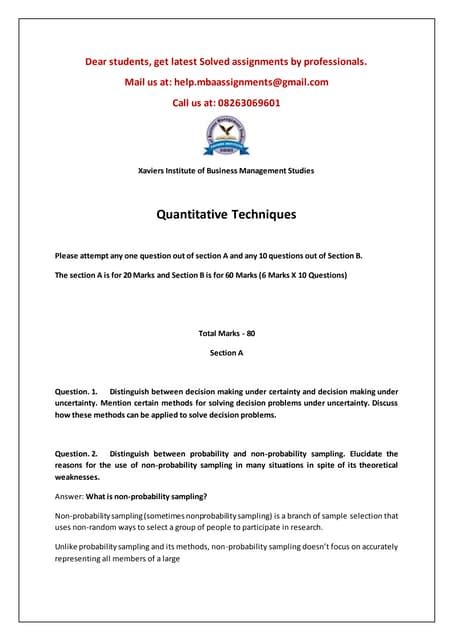 Dear students, get latest Solved assignments by professionals.

Mail us at: help.mbaassignments@gmail.com

Call us at: 08263069601

Xaviers Institute of Business Management Studies

Quantitative Techniques

Please attempt any one question out of section A and any 10 questions out of Section B.

The section A is for 20 Marks and Section B is for 60 Marks (6 Marks X 10 Questions)

Total Marks - 80

Section A

Question. 1. Distinguish between decision making under certainty and decision making under uncertainty. Mention certain methods for solving decision problems under uncertainty. Discuss how these methods can be applied to solve decision problems.

Question. 2. Distinguish between probability and non-probability sampling. Elucidate the reasons for the use of non-probability sampling in many situations in spite of its theoretical weaknesses.

Answer: What is non-probability sampling?

Non-probability sampling (sometimes nonprobability sampling) is a branch of sample selection that uses non-random ways to select a group of people to participate in research.

Unlike probability sampling and its methods, non-probability sampling doesn't focus on accurately representing all members of a large